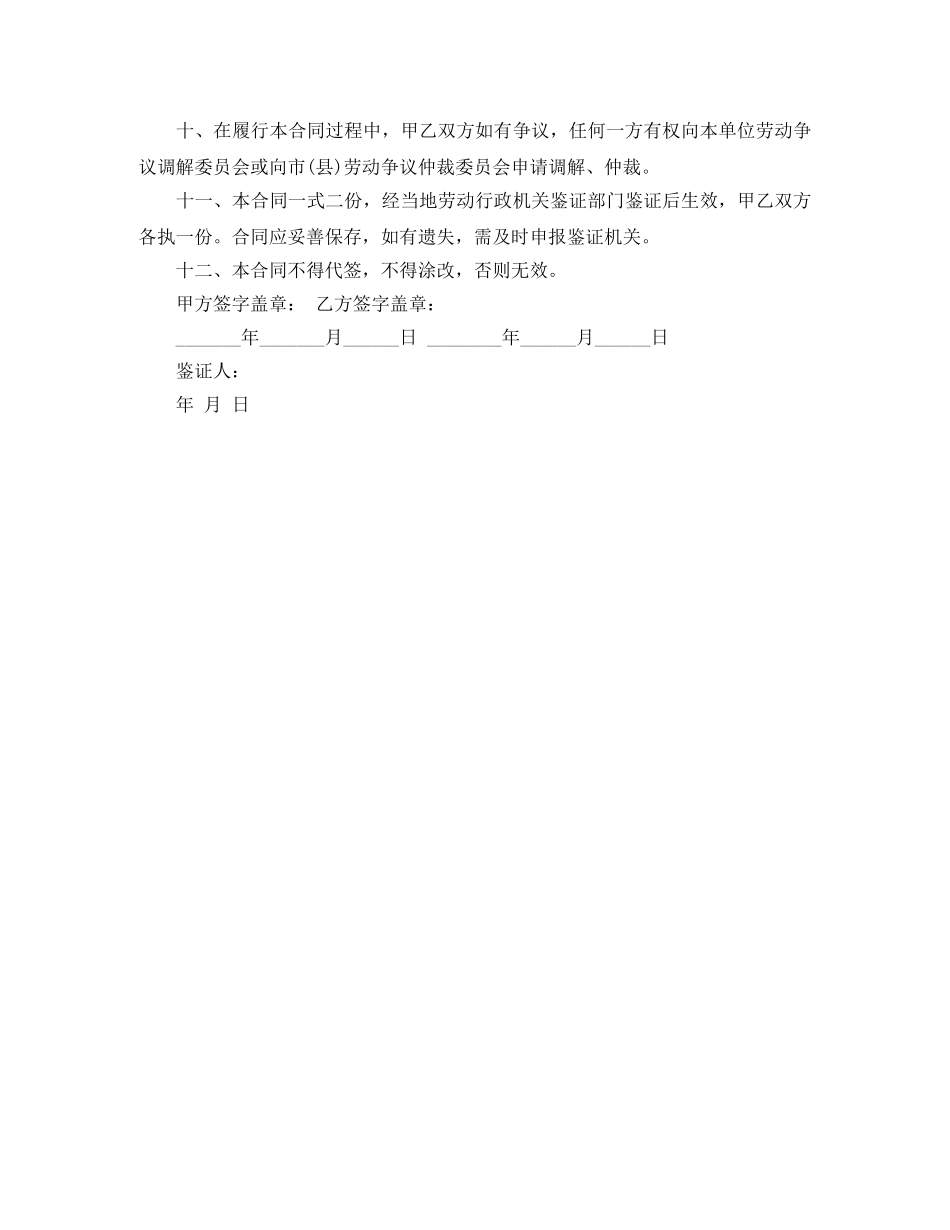 十、在履行本合同过程中，甲乙双方如有争议，任何一方有权向本单位劳动争议调解委员会或向市(县)劳动争议仲裁委员会申请调解、仲裁。

十一、本合同一式二份，经当地劳动行政机关鉴证部门鉴证后生效，甲乙双方各执一份。合同应妥善保存，如有遗失，需及时申报鉴证机关。

十二、本合同不得代签，不得涂改，否则无效。

甲方签字盖章：　乙方签字盖章：

_______年_______月______日 ________年______月______日

鉴证人：

年 月 日